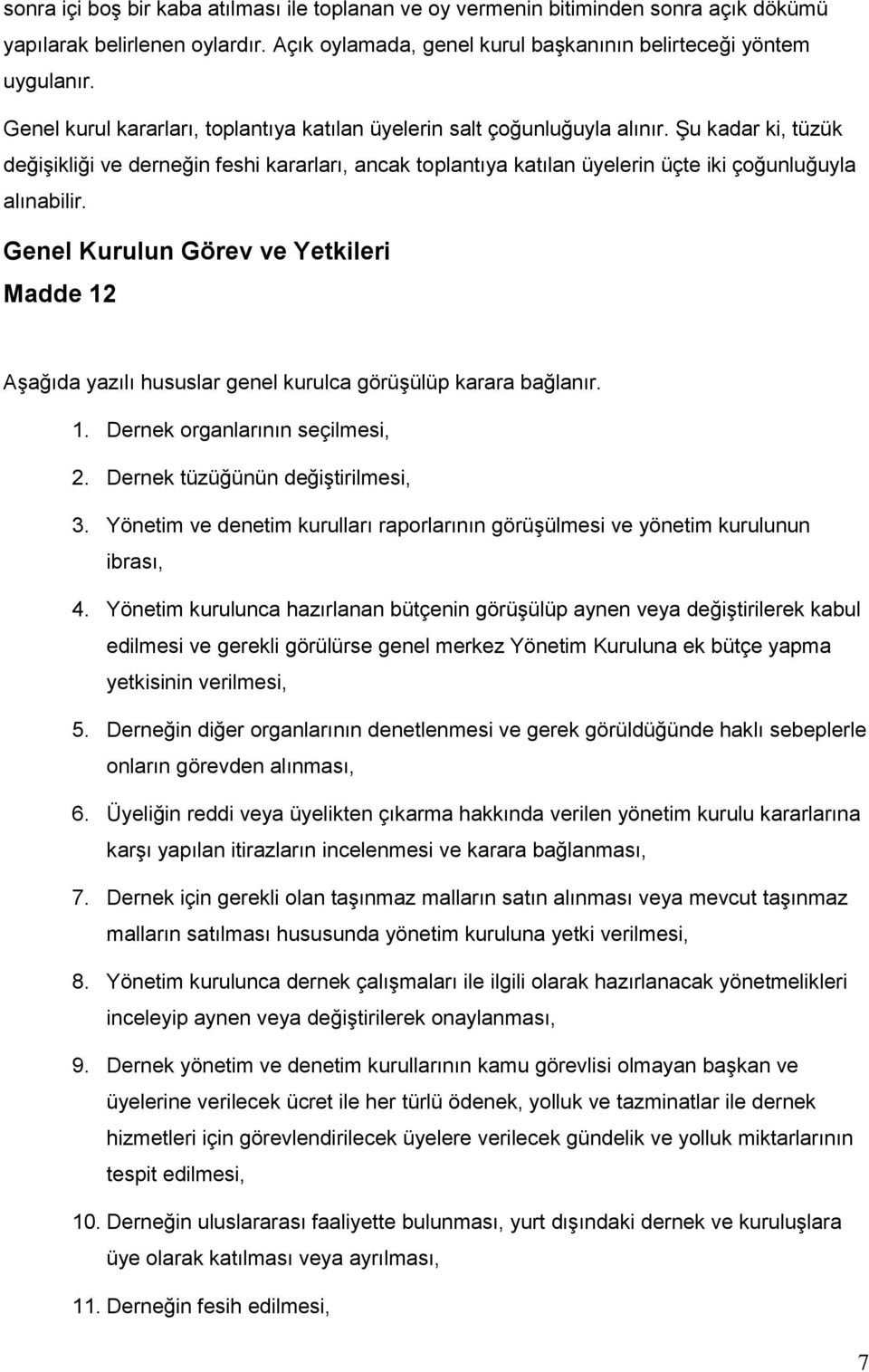 sonra içi boş bir kaba atılması ile toplanan ve oy vermenin bitiminden sonra açık dökümü yapılarak belirlenen oylardır. Açık oylamada, genel kurul başkanının belirteceği yöntem uygulanır.

Genel kurul kararları, toplantıya katılan üyelerin salt çoğunluğuyla alınır. Şu kadar ki, tüzük değişikliği ve derneğin feshi kararları, ancak toplantıya katılan üyelerin üçte iki çoğunluğuyla alınabilir.

Genel Kurulun Görev ve Yetkileri

Madde 12

Aşağıda yazılı hususlar genel kurulca görüşülüp karara bağlanır.

1. Dernek organlarının seçilmesi,
2. Dernek tüzüğünün değiştirilmesi,
3. Yönetim ve denetim kurulları raporlarının görüşülmesi ve yönetim kurulunun ibrası,
4. Yönetim kurulunca hazırlanan bütçenin görüşülüp aynen veya değiştirilerek kabul edilmesi ve gerekli görülürse genel merkez Yönetim Kuruluna ek bütçe yapma yetkisinin verilmesi,
5. Derneğin diğer organlarının denetlenmesi ve gerek görüldüğünde haklı sebeplerle onların görevden alınması,
6. Üyeliğin reddi veya üyelikten çıkarma hakkında verilen yönetim kurulu kararlarına karşı yapılan itirazların incelenmesi ve karara bağlanması,
7. Dernek için gerekli olan taşınmaz malların satın alınması veya mevcut taşınmaz malların satılması hususunda yönetim kuruluna yetki verilmesi,
8. Yönetim kurulunca dernek çalışmaları ile ilgili olarak hazırlanacak yönetmelikleri inceleyip aynen veya değiştirilerek onaylanması,
9. Dernek yönetim ve denetim kurullarının kamu görevlisi olmayan başkan ve üyelerine verilecek ücret ile her türlü ödenek, yolluk ve tazminatlar ile dernek hizmetleri için görevlendirilecek üyelere verilecek gündelik ve yolluk miktarlarının tespit edilmesi,
10. Derneğin uluslararası faaliyette bulunması, yurt dışındaki dernek ve kuruluşlara üye olarak katılması veya ayrılması,
11. Derneğin fesih edilmesi,

7